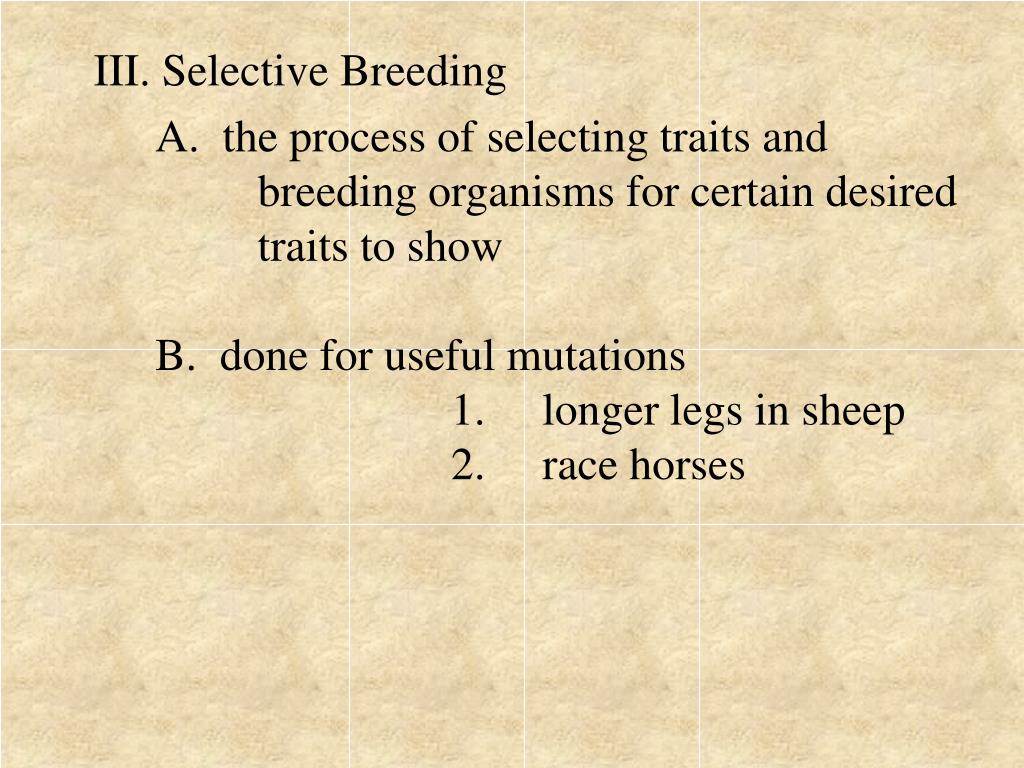 III. Selective Breeding

A. the process of selecting traits and breeding organisms for certain desired traits to show

B. done for useful mutations

1. longer legs in sheep
2. race horses